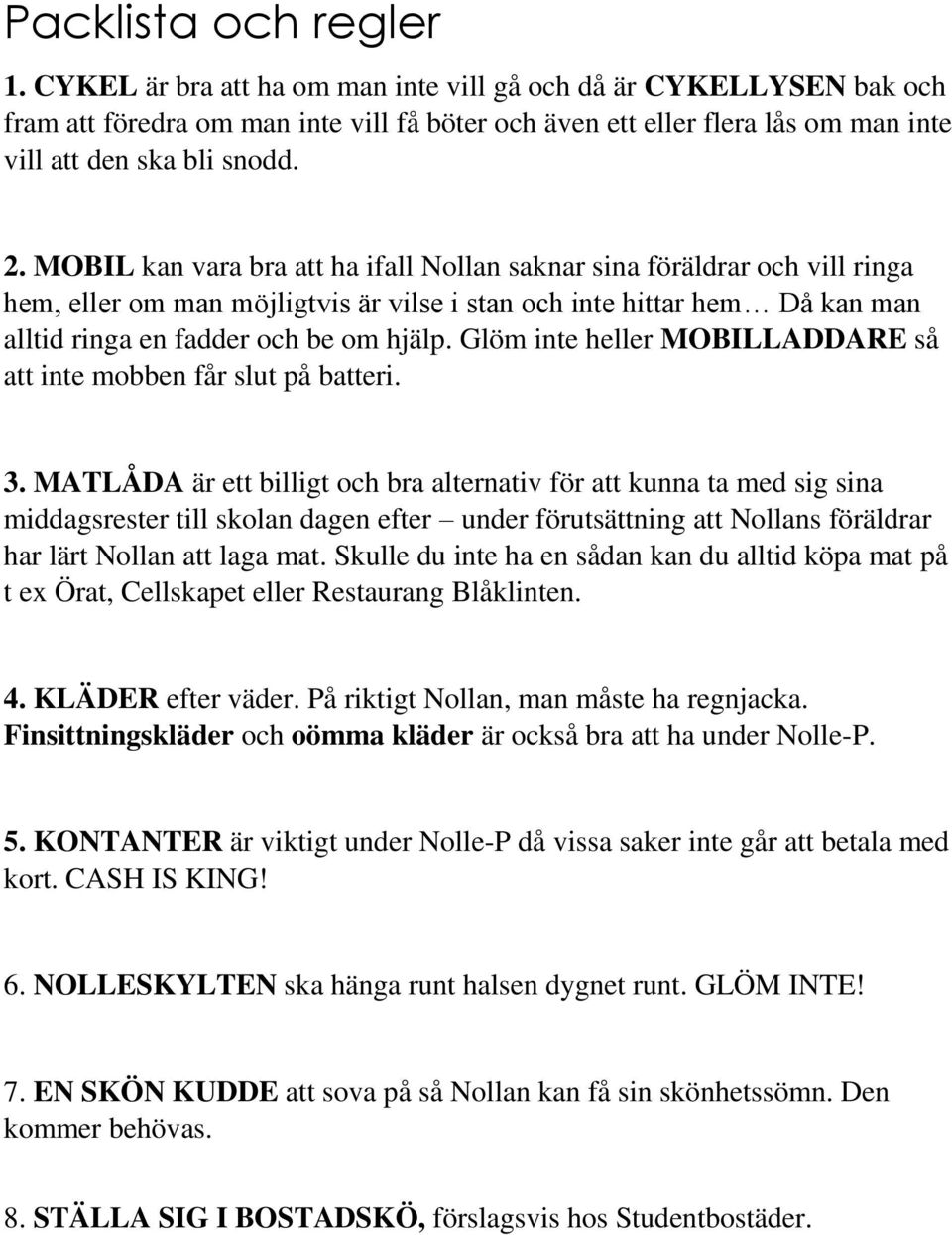 Packlista och regler

1. CYKEL är bra att ha om man inte vill gå och då är CYKELLYSEN bak och fram att föredra om man inte vill få böter och även ett eller flera lås om man inte vill att den ska bli snodd.

2. MOBIL kan vara bra att ha ifall Nollan saknar sina föräldrar och vill ringa hem, eller om man möjligtvis är vilse i stan och inte hittar hem… Då kan man alltid ringa en fadder och be om hjälp. Glöm inte heller MOBILLADDARE så att inte mobben får slut på batteri.

3. MATLÅDA är ett billigt och bra alternativ för att kunna ta med sig sina middagsrester till skolan dagen efter – under förutsättning att Nollans föräldrar har lärt Nollan att laga mat. Skulle du inte ha en sådan kan du alltid köpa mat på t ex Örat, Cellskapet eller Restaurang Blåklinten.

4. KLÄDER efter väder. På riktigt Nollan, man måste ha regnjacka. Finsittningskläder och oömma kläder är också bra att ha under Nolle-P.

5. KONTANTER är viktigt under Nolle-P då vissa saker inte går att betala med kort. CASH IS KING!

6. NOLLESKYLTEN ska hänga runt halsen dygnet runt. GLÖM INTE!

7. EN SKÖN KUDDE att sova på så Nollan kan få sin skönhetssömn. Den kommer behövas.

8. STÄLLA SIG I BOSTADSKÖ, förslagsvis hos Studentbostäder.